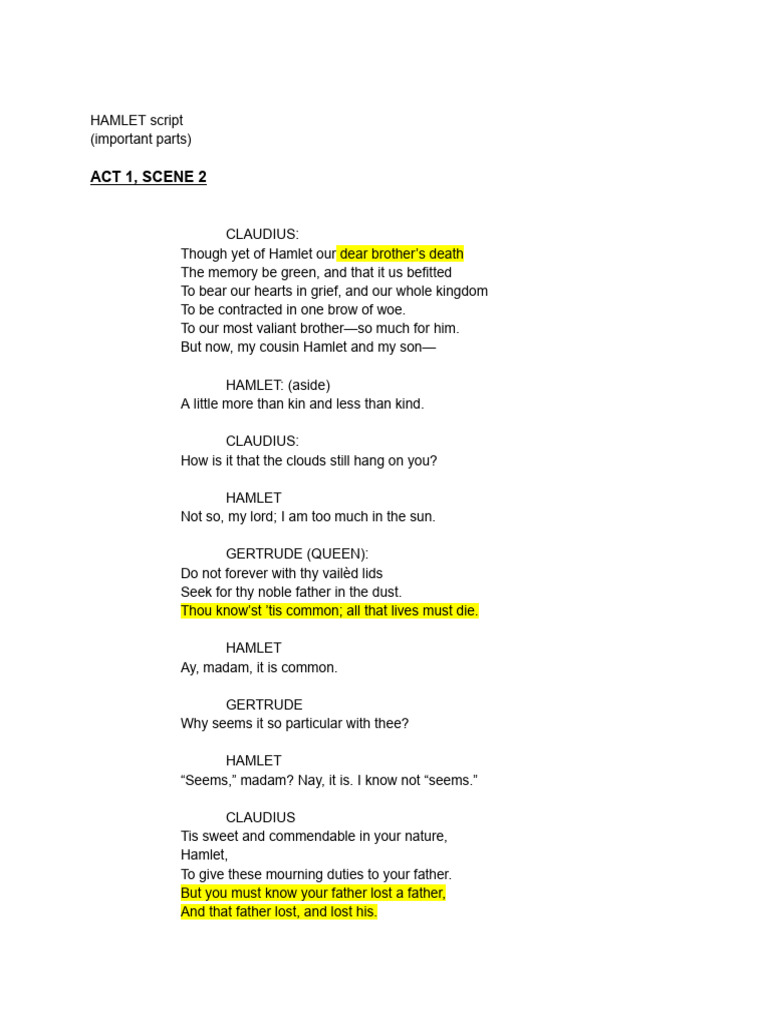 HAMLET script
(important parts)

ACT 1, SCENE 2

CLAUDIUS:
Though yet of Hamlet our dear brother's death
The memory be green, and that it us befitted
To bear our hearts in grief, and our whole kingdom
To be contracted in one brow of woe.
To our most valiant brother—so much for him.
But now, my cousin Hamlet and my son—

HAMLET: (aside)
A little more than kin and less than kind.

CLAUDIUS:
How is it that the clouds still hang on you?

HAMLET
Not so, my lord; I am too much in the sun.

GERTRUDE (QUEEN):
Do not forever with thy vailèd lids
Seek for thy noble father in the dust.
Thou know'st 'tis common; all that lives must die.

HAMLET
Ay, madam, it is common.

GERTRUDE
Why seems it so particular with thee?

HAMLET
"Seems," madam? Nay, it is. I know not "seems."

CLAUDIUS
Tis sweet and commendable in your nature, Hamlet,
To give these mourning duties to your father.
But you must know your father lost a father,
And that father lost, and lost his.